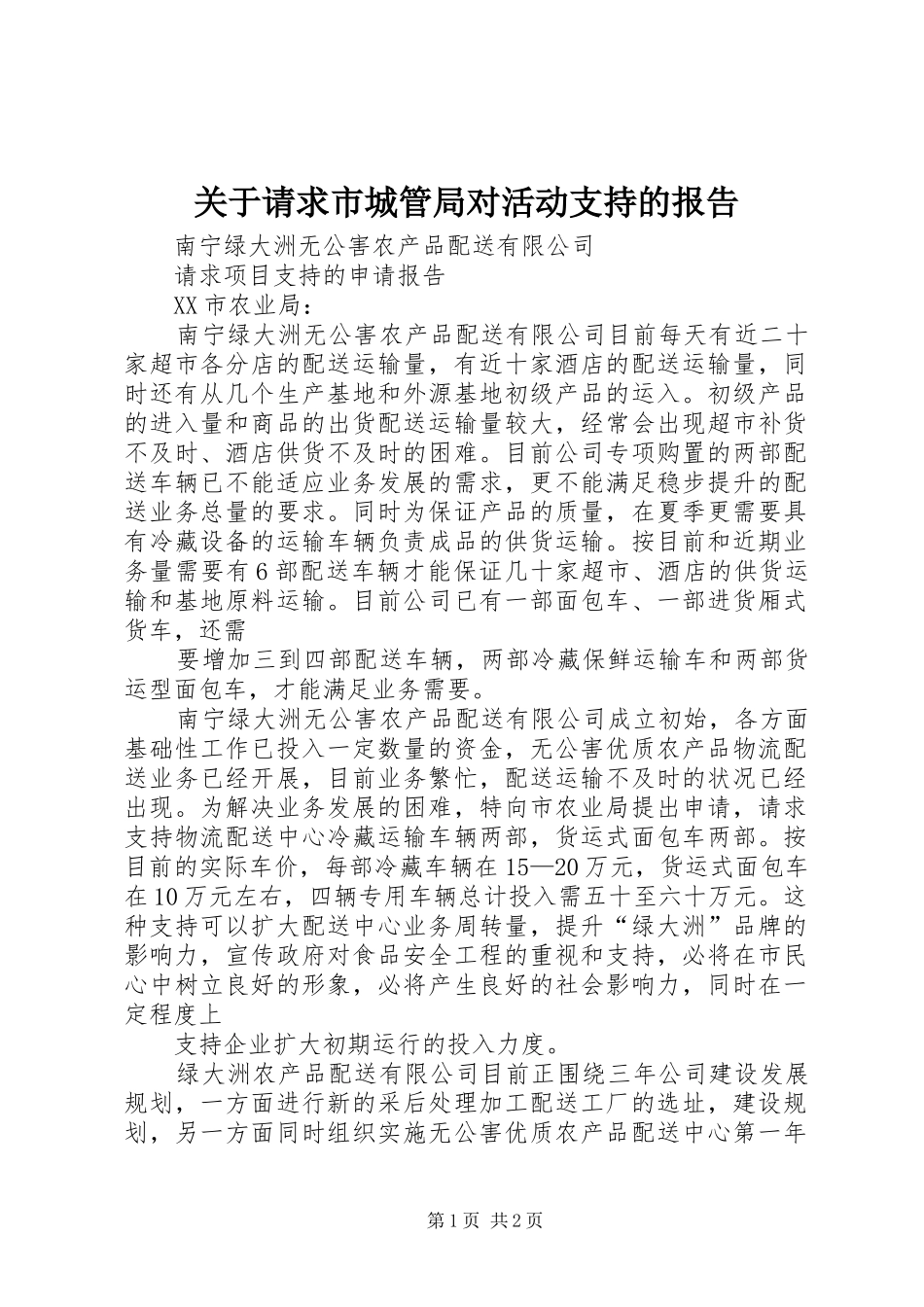 关于请求市城管局对活动支持的报告

南宁绿大洲无公害农产品配送有限公司

请求项目支持的申请报告

XX市农业局：

南宁绿大洲无公害农产品配送有限公司目前每天有近二十家超市各分店的配送运输量，有近十家酒店的配送运输量，同时还有从几个生产基地和外源基地初级产品的运入。初级产品的进入量和商品的出货配送运输量较大，经常会出现超市补货不及时、酒店供货不及时的困难。目前公司专项购置的两部配送车辆已不能适应业务发展的需求，更不能满足稳步提升的配送业务总量的要求。同时为保证产品的质量，在夏季更需要具有冷藏设备的运输车辆负责成品的供货运输。按目前和近期业务量需要有6部配送车辆才能保证几十家超市、酒店的供货运输和基地原料运输。目前公司已有一部面包车、一部进货厢式货车，还需

要增加三到四部配送车辆，两部冷藏保鲜运输车和两部货运型面包车，才能满足业务需要。

南宁绿大洲无公害农产品配送有限公司成立初始，各方面基础性工作已投入一定数量的资金，无公害优质农产品物流配送业务已经开展，目前业务繁忙，配送运输不及时的状况已经出现。为解决业务发展的困难，特向市农业局提出申请，请求支持物流配送中心冷藏运输车辆两部，货运式面包车两部。按目前的实际车价，每部冷藏车辆在15—20万元，货运式面包车在10万元左右，四辆专用车辆总计投入需五十至六十万元。这种支持可以扩大配送中心业务周转量，提升“绿大洲”品牌的影响力，宣传政府对食品安全工程的重视和支持，必将在市民心中树立良好的形象，必将产生良好的社会影响力，同时在一定程度上

支持企业扩大初期运行的投入力度。

绿大洲农产品配送有限公司目前正围绕三年公司建设发展规划，一方面进行新的采后处理加工配送工厂的选址，建设规划，另一方面同时组织实施无公害优质农产品配送中心第一年

第1页 共2页